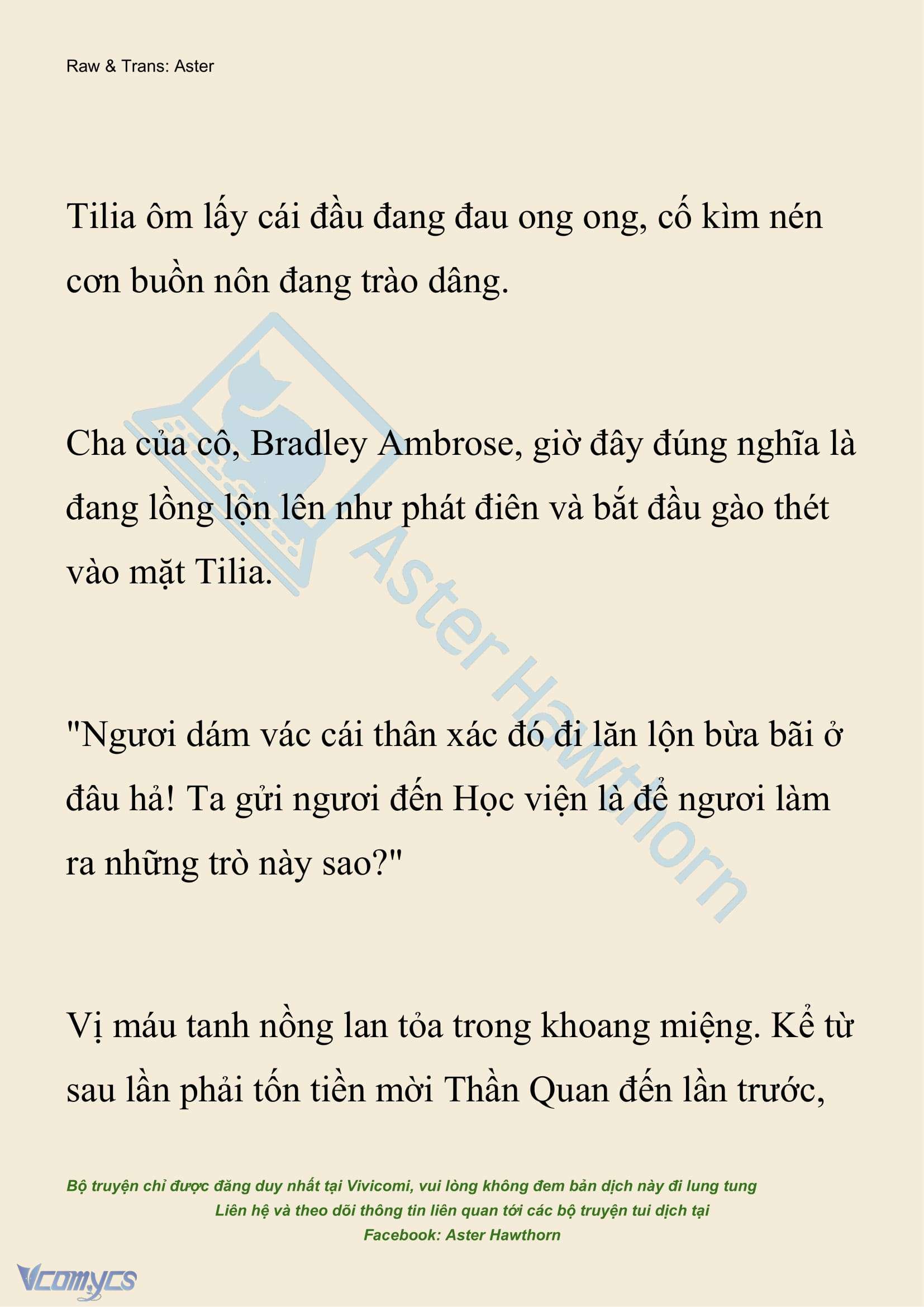 Raw & Trans: Aster

Tilia ôm lấy cái đầu đang đau ong ong, cố kìm nén cơn buồn nôn đang trào dâng.

Cha của cô, Bradley Ambrose, giờ đây đúng nghĩa là đang lồng lộn lên như phát điên và bắt đầu gào thét vào mặt Tilia.

"Ngươi dám vác cái thân xác đó đi lăn lộn bừa bãi ở đâu hả! Ta gửi ngươi đến Học viện là để ngươi làm ra những trò này sao?"

Vị máu tanh nồng lan tỏa trong khoang miệng. Kể từ sau lần phải tốn tiền mời Thần Quan đến lần trước,

Aster Hawthorn

Bộ truyện chỉ được đăng duy nhất tại Vivicomi, vui lòng không đem bản dịch này đi lung tung
Liên hệ và theo dõi thông tin liên quan tới các bộ truyện tui dịch tại
Facebook: Aster Hawthorn

Vcomycs